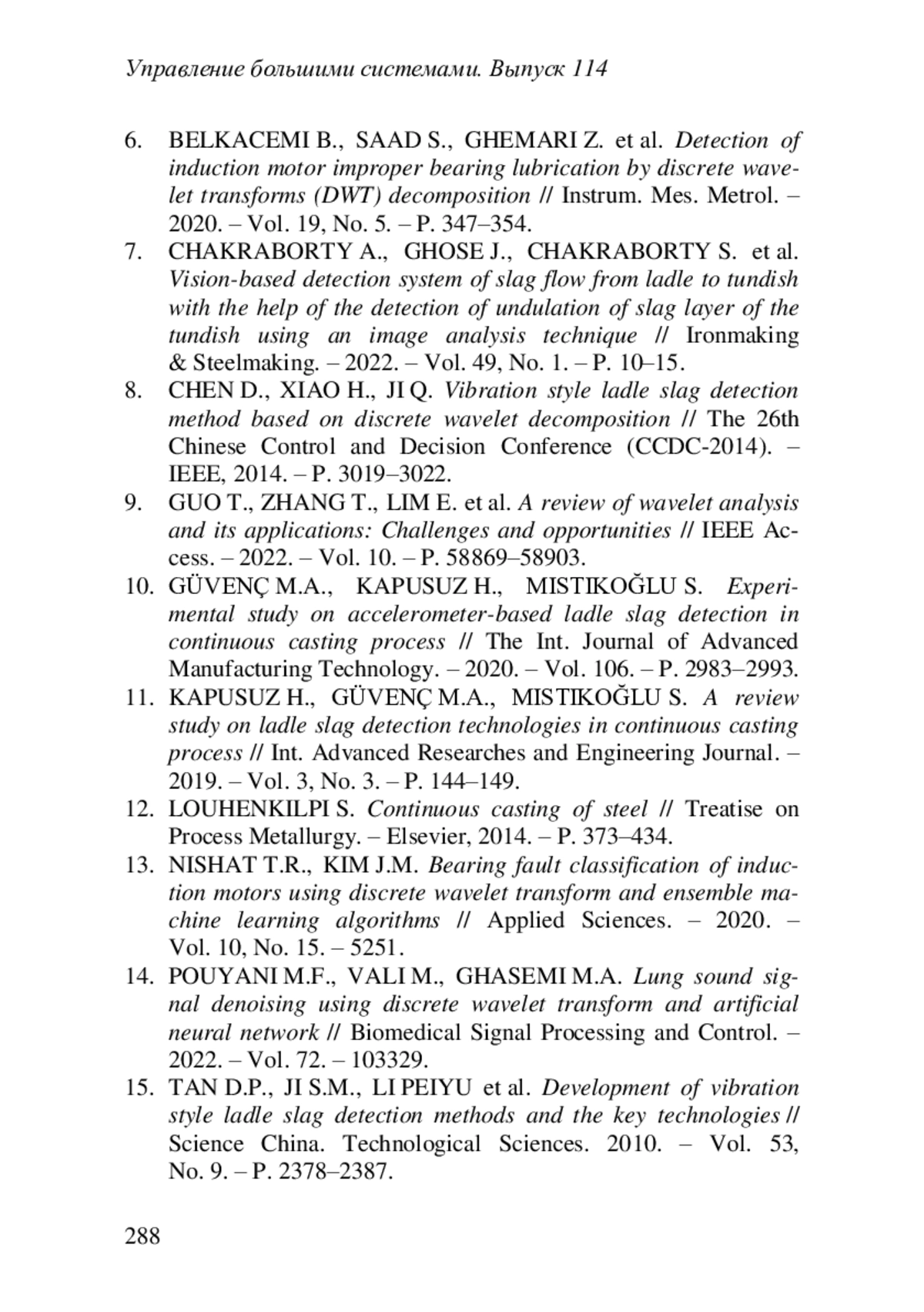 Управление большими системами. Выпуск 114

6. BELKACEMI B., SAAD S., GHEMARI Z. et al. Detection of induction motor improper bearing lubrication by discrete wavelet transforms (DWT) decomposition // Instrum. Mes. Metrol. – 2020. – Vol. 19, No. 5. – P. 347–354.
7. CHAKRABORTY A., GHOSE J., CHAKRABORTY S. et al. Vision-based detection system of slag flow from ladle to tundish with the help of the detection of undulation of slag layer of the tundish using an image analysis technique // Ironmaking & Steelmaking. – 2022. – Vol. 49, No. 1. – P. 10–15.
8. CHEN D., XIAO H., JI Q. Vibration style ladle slag detection method based on discrete wavelet decomposition // The 26th Chinese Control and Decision Conference (CCDC-2014). – IEEE, 2014. – P. 3019–3022.
9. GUO T., ZHANG T., LIM E. et al. A review of wavelet analysis and its applications: Challenges and opportunities // IEEE Access. – 2022. – Vol. 10. – P. 58869–58903.
10. GÜVENÇ M.A., KAPUSUZ H., MISTIKOĞLU S. Experimental study on accelerometer-based ladle slag detection in continuous casting process // The Int. Journal of Advanced Manufacturing Technology. – 2020. – Vol. 106. – P. 2983–2993.
11. KAPUSUZ H., GÜVENÇ M.A., MISTIKOĞLU S. A review study on ladle slag detection technologies in continuous casting process // Int. Advanced Researches and Engineering Journal. – 2019. – Vol. 3, No. 3. – P. 144–149.
12. LOUHENKILPI S. Continuous casting of steel // Treatise on Process Metallurgy. – Elsevier, 2014. – P. 373–434.
13. NISHAT T.R., KIM J.M. Bearing fault classification of induction motors using discrete wavelet transform and ensemble machine learning algorithms // Applied Sciences. – 2020. – Vol. 10, No. 15. – 5251.
14. POUYANI M.F., VALI M., GHASEMI M.A. Lung sound signal denoising using discrete wavelet transform and artificial neural network // Biomedical Signal Processing and Control. – 2022. – Vol. 72. – 103329.
15. TAN D.P., JI S.M., LI PEIYU et al. Development of vibration style ladle slag detection methods and the key technologies // Science China. Technological Sciences. 2010. – Vol. 53, No. 9. – P. 2378–2387.

288